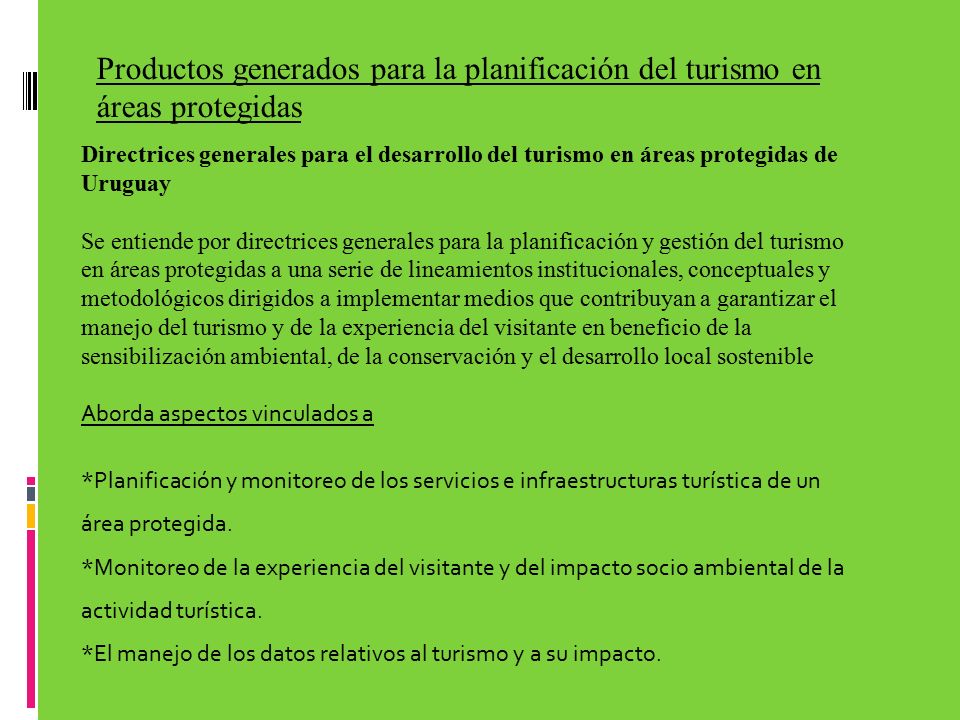 Productos generados para la planificación del turismo en áreas protegidas

Directrices generales para el desarrollo del turismo en áreas protegidas de Uruguay

Se entiende por directrices generales para la planificación y gestión del turismo en áreas protegidas a una serie de lineamientos institucionales, conceptuales y metodológicos dirigidos a implementar medios que contribuyan a garantizar el manejo del turismo y de la experiencia del visitante en beneficio de la sensibilización ambiental, de la conservación y el desarrollo local sostenible

Aborda aspectos vinculados a

*Planificación y monitoreo de los servicios e infraestructuras turística de un área protegida.

*Monitoreo de la experiencia del visitante y del impacto socio ambiental de la actividad turística.

*El manejo de los datos relativos al turismo y a su impacto.